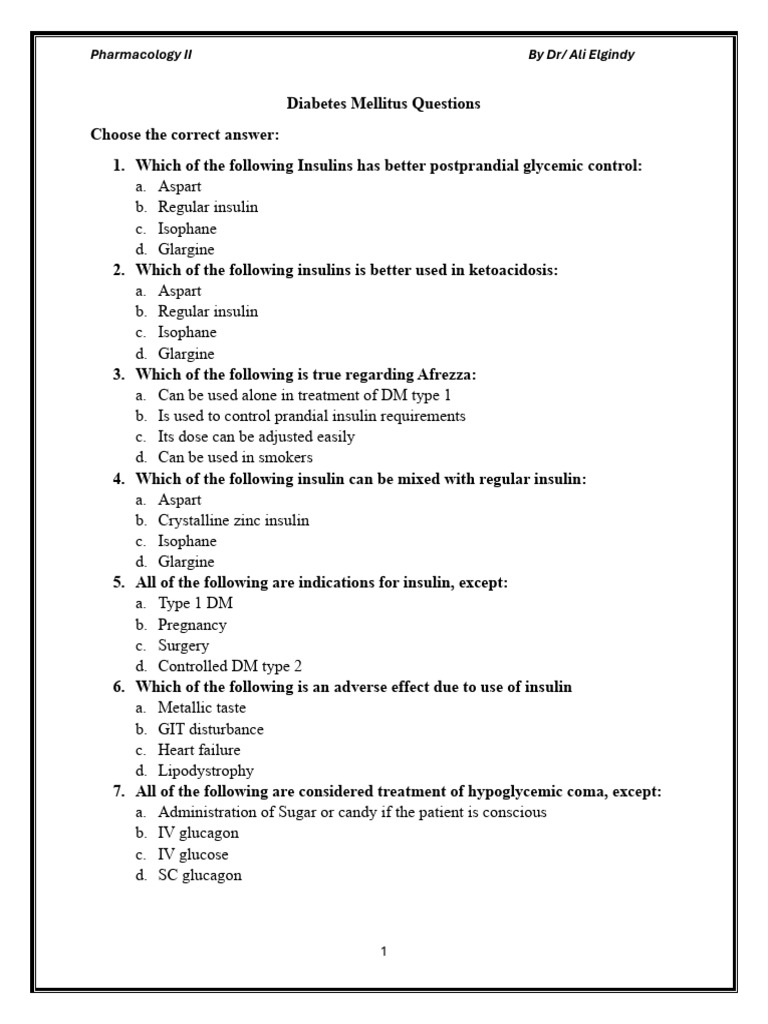 Pharmacology II

By Dr/ Ali Elgindy

Diabetes Mellitus Questions

Choose the correct answer:

1. Which of the following Insulins has better postprandial glycemic control:
a. Aspart
b. Regular insulin
c. Isophane
d. Glargine

2. Which of the following insulins is better used in ketoacidosis:
a. Aspart
b. Regular insulin
c. Isophane
d. Glargine

3. Which of the following is true regarding Afrezza:
a. Can be used alone in treatment of DM type 1
b. Is used to control prandial insulin requirements
c. Its dose can be adjusted easily
d. Can be used in smokers

4. Which of the following insulin can be mixed with regular insulin:
a. Aspart
b. Crystalline zinc insulin
c. Isophane
d. Glargine

5. All of the following are indications for insulin, except:
a. Type 1 DM
b. Pregnancy
c. Surgery
d. Controlled DM type 2

6. Which of the following is an adverse effect due to use of insulin
a. Metallic taste
b. GIT disturbance
c. Heart failure
d. Lipodystrophy

7. All of the following are considered treatment of hypoglycemic coma, except:
a. Administration of Sugar or candy if the patient is conscious
b. IV glucagon
c. IV glucose
d. SC glucagon

1